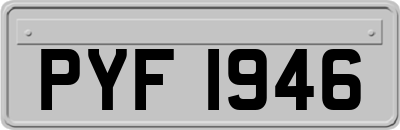 PYF 1946